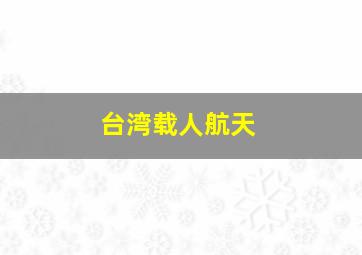 台湾载人航天